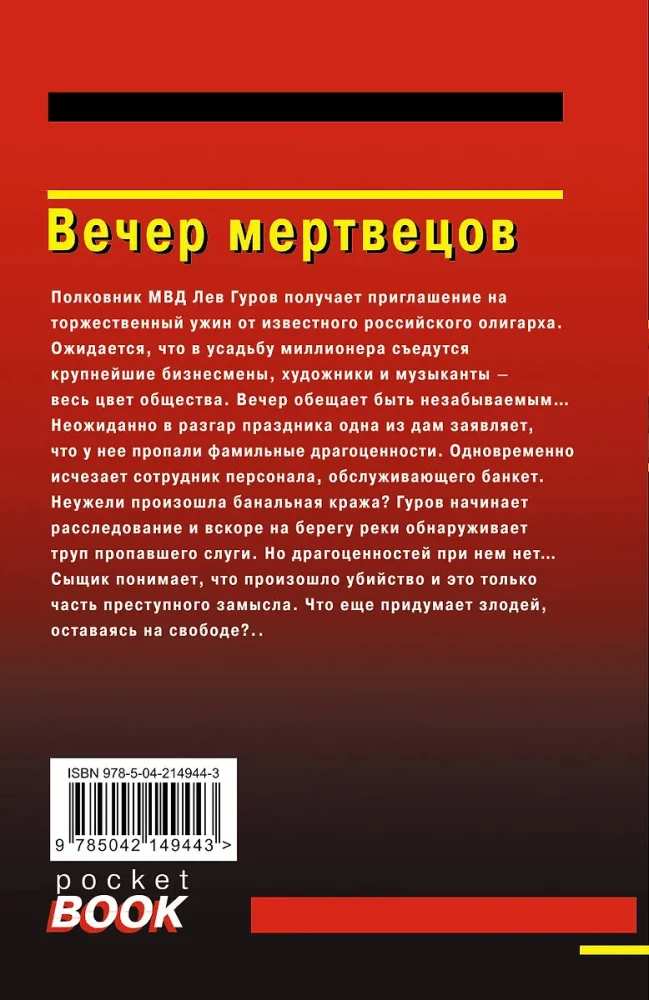 Вечер мертвецов

Полковник МВД Лев Гуров получает приглашение на торжественный ужин от известного российского олигарха. Ожидается, что в усадьбу миллионера съедутся крупнейшие бизнесмены, художники и музыканты — весь цвет общества. Вечер обещает быть незабываемым... Неожиданно в разгар праздника одна из дам заявляет, что у нее пропали фамильные драгоценности. Одновременно исчезает сотрудник персонала, обслуживающего банкет. Неужели произошла банальная кража? Гуров начинает расследование и вскоре на берегу реки обнаруживает труп пропавшего слуги. Но драгоценностей при нем нет... Сыщик понимает, что произошло убийство и это только часть преступного замысла. Что еще придумает злодей, оставаясь на свободе?..

ISBN 978-5-04-214944-3

9 785042 149443 >

pocket
BOOK